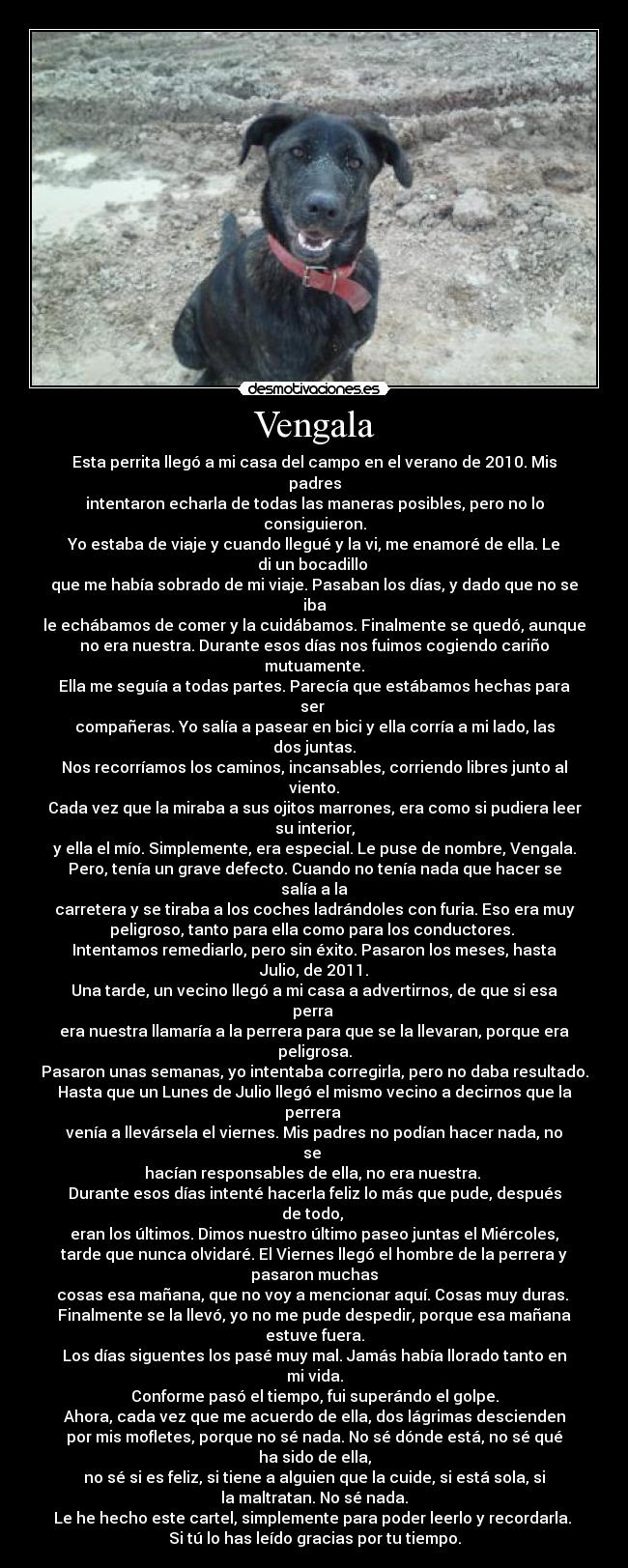 desmotivaciones.es

Vengala

Esta perrita llegó a mi casa del campo en el verano de 2010. Mis padres intentaron echarla de todas las maneras posibles, pero no lo consiguieron. Yo estaba de viaje y cuando llegué y la vi, me enamoré de ella. Le di un bocadillo que me había sobrado de mi viaje. Pasaban los días, y dado que no se iba le echábamos de comer y la cuidábamos. Finalmente se quedó, aunque no era nuestra. Durante esos días nos fuimos cogiendo cariño mutuamente. Ella me seguía a todas partes. Parecía que estábamos hechas para ser compañeras. Yo salía a pasear en bici y ella corría a mi lado, las dos juntas. Nos recorríamos los caminos, incansables, corriendo libres junto al viento. Cada vez que la miraba a sus ojitos marrones, era como si pudiera leer su interior, y ella el mío. Simplemente, era especial. Le puse de nombre, Vengala. Pero, tenía un grave defecto. Cuando no tenía nada que hacer se salía a la carretera y se tiraba a los coches ladrándoles con furia. Eso era muy peligroso, tanto para ella como para los conductores. Intentamos remediarlo, pero sin éxito. Pasaron los meses, hasta Julio, de 2011. Una tarde, un vecino llegó a mi casa a advertirnos, de que si esa perra era nuestra llamaría a la perrera para que se la llevaran, porque era peligrosa. Pasaron unas semanas, yo intentaba corregirla, pero no daba resultado. Hasta que un Lunes de Julio llegó el mismo vecino a decirnos que la perrera venía a llevársela el viernes. Mis padres no podían hacer nada, no se hacían responsables de ella, no era nuestra. Durante esos días intenté hacerla feliz lo más que pude, después de todo, eran los últimos. Dimos nuestro último paseo juntas el Miércoles, tarde que nunca olvidaré. El Viernes llegó el hombre de la perrera y pasaron muchas cosas esa mañana, que no voy a mencionar aquí. Cosas muy duras. Finalmente se la llevó, yo no me pude despedir, porque esa mañana estuve fuera. Los días siguentes los pasé muy mal. Jamás había llorado tanto en mi vida. Conforme pasó el tiempo, fui superándo el golpe. Ahora, cada vez que me acuerdo de ella, dos lágrimas descienden por mis mofletes, porque no sé nada. No sé dónde está, no sé qué ha sido de ella, no sé si es feliz, si tiene a alguien que la cuide, si está sola, si la maltratan. No sé nada. Le he hecho este cartel, simplemente para poder leerlo y recordarla. Si tú lo has leído gracias por tu tiempo.